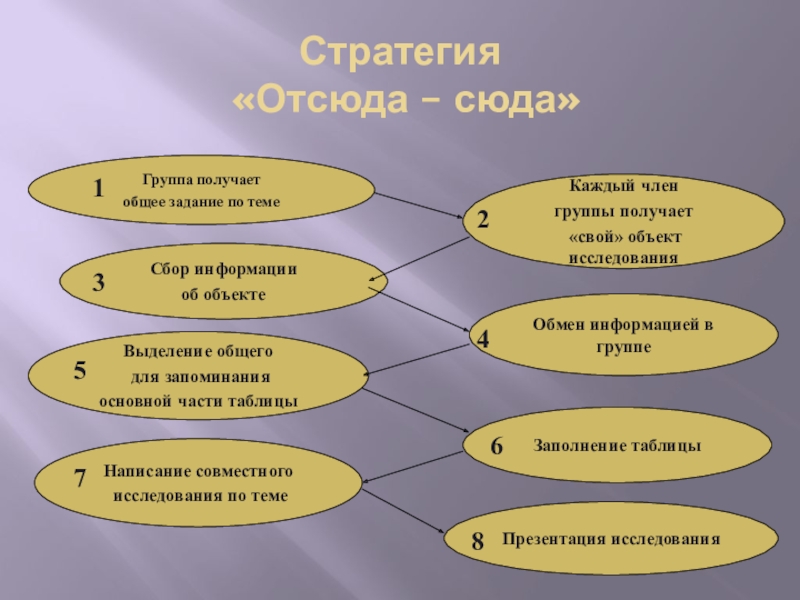 Стратегия
«Отсюда – сюда»

1 Группа получает общее задание по теме

2 Каждый член группы получает «свой» объект исследования

3 Сбор информации об объекте

4 Обмен информацией в группе

5 Выделение общего для запоминания основной части таблицы

6 Заполнение таблицы

7 Написание совместного исследования по теме

8 Презентация исследования